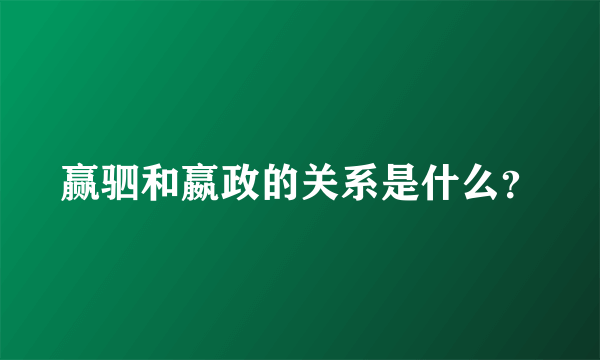 嬴驷和嬴政的关系是什么?